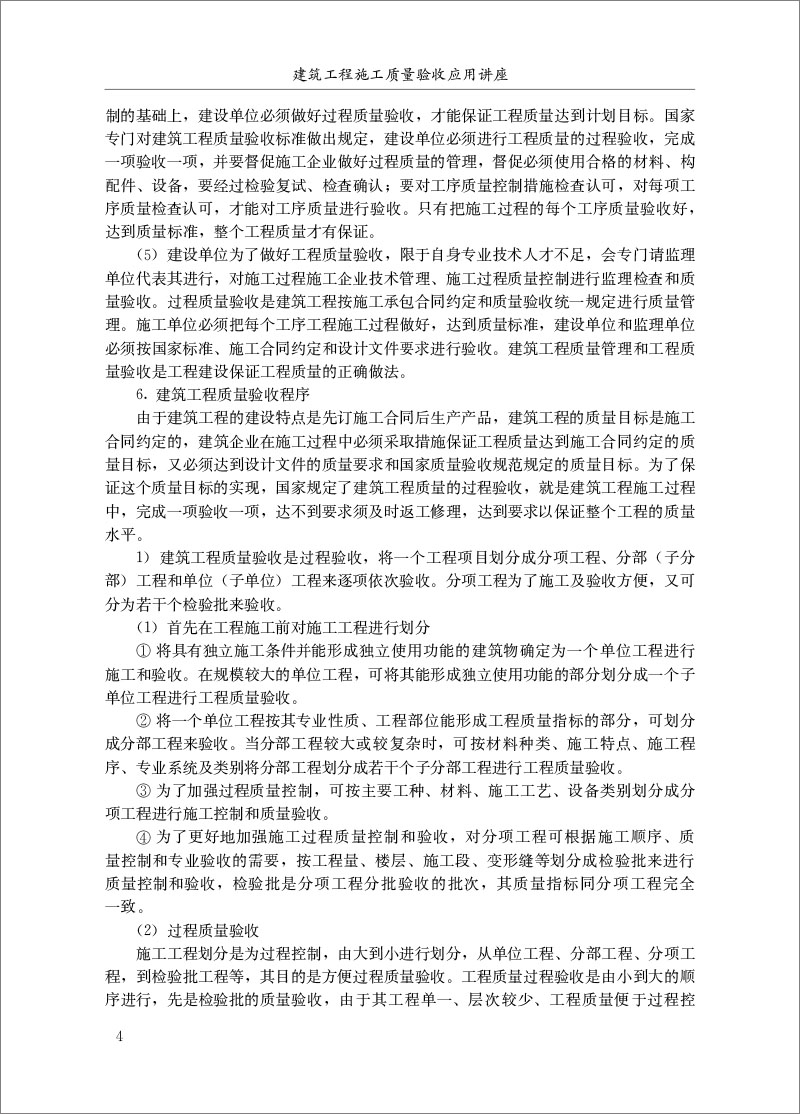 建筑工程施工质量验收应用讲座

制的基础上，建设单位必须做好过程质量验收，才能保证工程质量达到计划目标。国家专门对建筑工程质量验收标准做出规定，建设单位必须进行工程质量的过程验收，完成一项验收一项，并要督促施工企业做好过程质量的管理，督促必须使用合格的材料、构配件、设备，要经过检验复试、检查确认；要对工序质量控制措施检查认可，对每项工序质量检查认可，才能对工序质量进行验收。只有把施工过程的每个工序质量验收好，达到质量标准，整个工程质量才有保证。

（5）建设单位为了做好工程质量验收，限于自身专业技术人才不足，会专门请监理单位代表其进行，对施工过程施工企业技术管理、施工过程质量控制进行监理检查和质量验收。过程质量验收是建筑工程按施工承包合同约定和质量验收统一规定进行质量管理。施工单位必须把每个工序工程施工过程做好，达到质量标准，建设单位和监理单位必须按国家标准、施工合同约定和设计文件要求进行验收。建筑工程质量管理和工程质量验收是工程建设保证工程质量的正确做法。

6. 建筑工程质量验收程序

由于建筑工程的建设特点是先订施工合同后生产产品，建筑工程的质量目标是施工合同约定的，建筑企业在施工过程中必须采取措施保证工程质量达到施工合同约定的质量目标，又必须达到设计文件的质量要求和国家质量验收规范规定的质量目标。为了保证这个质量目标的实现，国家规定了建筑工程质量的过程验收，就是建筑工程施工过程中，完成一项验收一项，达不到要求须及时返工修理，达到要求以保证整个工程的质量水平。

1）建筑工程质量验收是过程验收，将一个工程项目划分成分项工程、分部（子分部）工程和单位（子单位）工程来逐项依次验收。分项工程为了施工及验收方便，又可分为若干个检验批来验收。

（1）首先在工程施工前对施工工程进行划分

① 将具有独立施工条件并能形成独立使用功能的建筑物确定为一个单位工程进行施工和验收。在规模较大的单位工程，可将其能形成独立使用功能的部分划分成一个子单位工程进行工程质量验收。

② 将一个单位工程按其专业性质、工程部位能形成工程质量指标的部分，可划分成分部工程来验收。当分部工程较大或较复杂时，可按材料种类、施工特点、施工程序、专业系统及类别将分部工程划分成若干个子分部工程进行工程质量验收。

③ 为了加强过程质量控制，可按主要工种、材料、施工工艺、设备类别划分成分项工程进行施工控制和质量验收。

④ 为了更好地加强施工过程质量控制和验收，对分项工程可根据施工顺序、质量控制和专业验收的需要，按工程量、楼层、施工段、变形缝等划分成检验批来进行质量控制和验收，检验批是分项工程分批验收的批次，其质量指标同分项工程完全一致。

（2）过程质量验收

施工工程划分是为过程控制，由大到小进行划分，从单位工程、分部工程、分项工程，到检验批工程等，其目的是方便过程质量验收。工程质量过程验收是由小到大的顺序进行，先是检验批的质量验收，由于其工程单一、层次较少、工程质量便于过程控

4